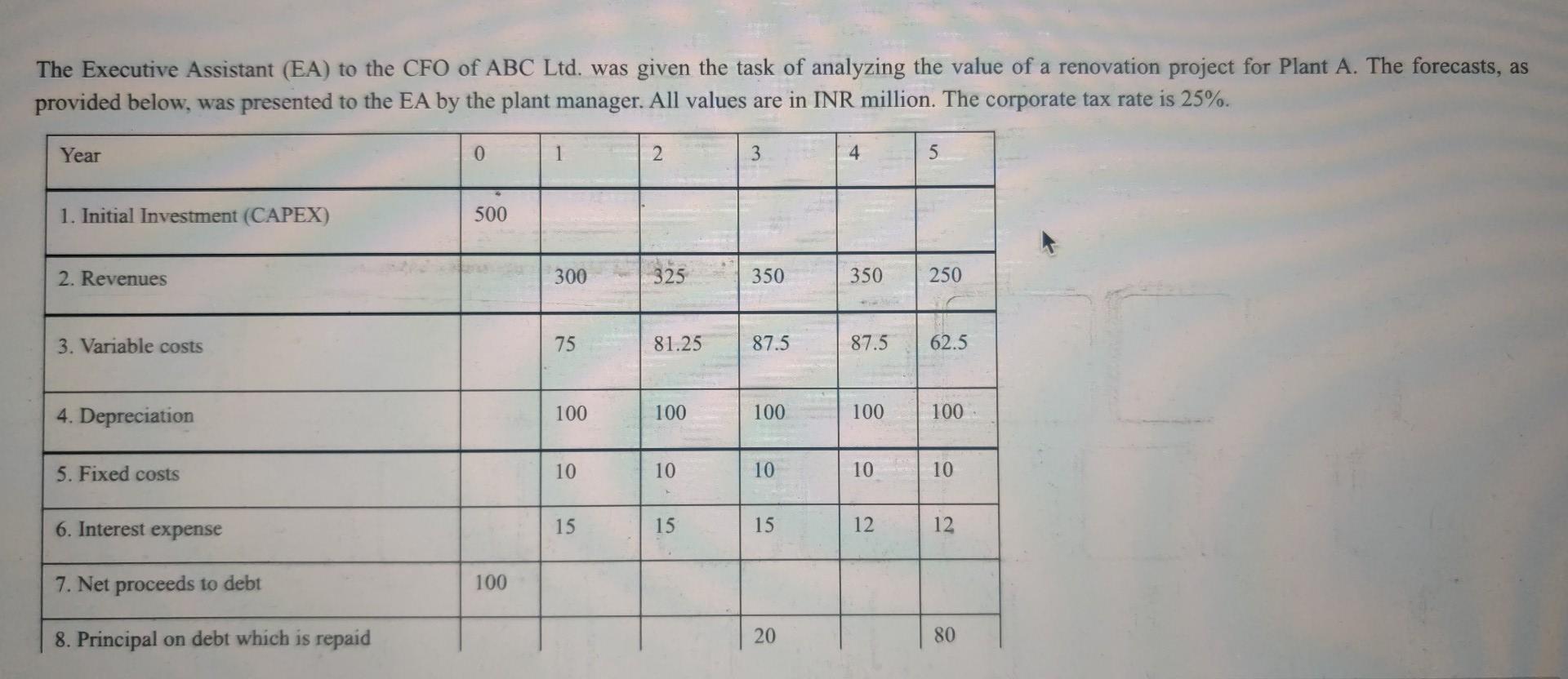 The Executive Assistant (EA) to the CFO of ABC Ltd. was given the task of analyzing the value of a renovation project for Plant A. The forecasts, as provided below, was presented to the EA by the plant manager. All values are in INR million. The corporate tax rate is 25%.

| Year | 0 | 1 | 2 | 3 | 4 | 5 |
|---|---|---|---|---|---|---|
| 1. Initial Investment (CAPEX) | 500 | | | | | |
| 2. Revenues | | 300 | 325 | 350 | 350 | 250 |
| 3. Variable costs | | 75 | 81.25 | 87.5 | 87.5 | 62.5 |
| 4. Depreciation | | 100 | 100 | 100 | 100 | 100 |
| 5. Fixed costs | | 10 | 10 | 10 | 10 | 10 |
| 6. Interest expense | | 15 | 15 | 15 | 12 | 12 |
| 7. Net proceeds to debt | 100 | | | | | |
| 8. Principal on debt which is repaid | | | | 20 | | 80 |